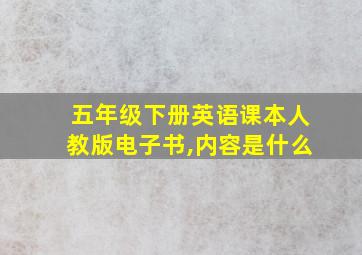 五年级下册英语课本人教版电子书,内容是什么